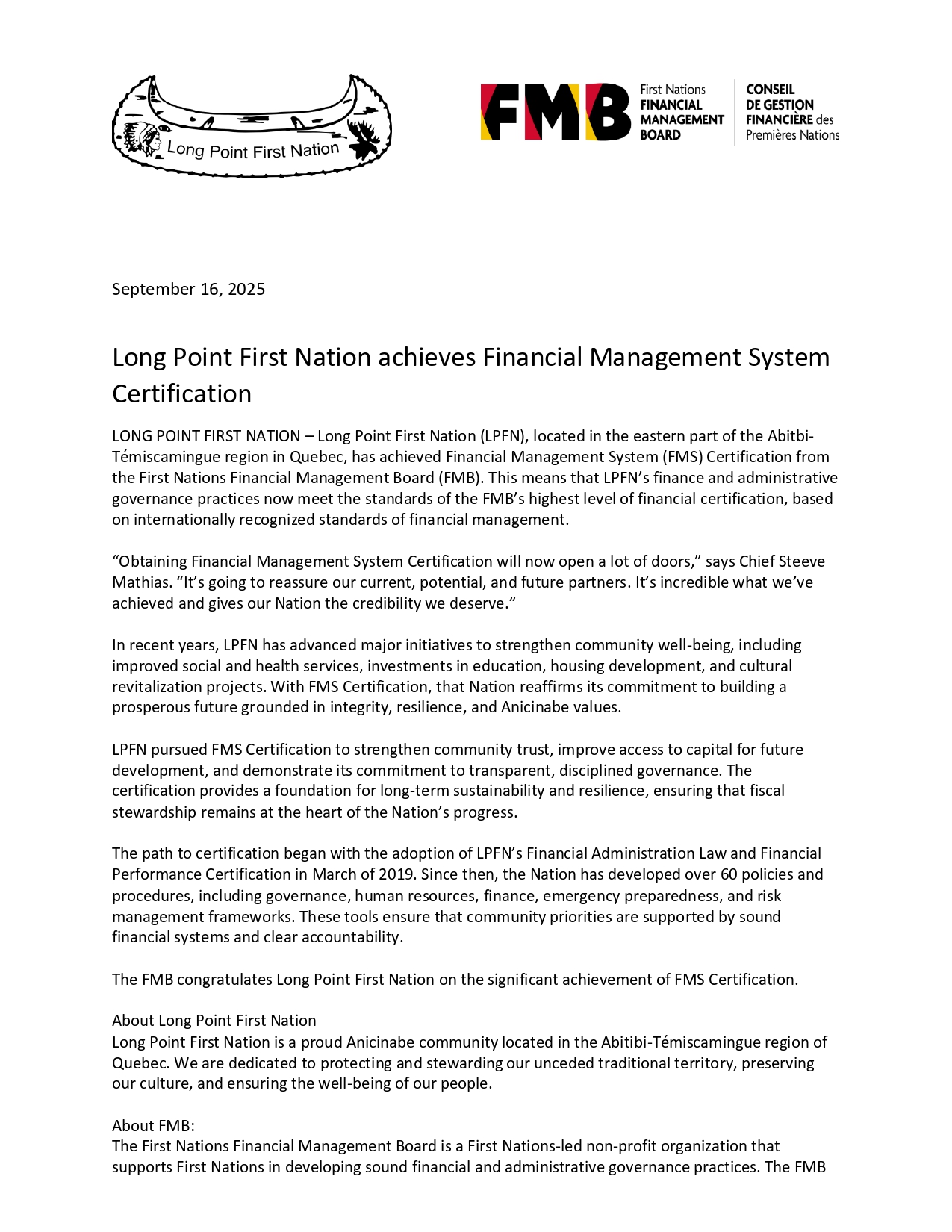 Long Point First Nation

FMB First Nations FINANCIAL MANAGEMENT BOARD

CONSEIL DE GESTION FINANCIÈRE des Premières Nations

September 16, 2025

Long Point First Nation achieves Financial Management System Certification

LONG POINT FIRST NATION – Long Point First Nation (LPFN), located in the eastern part of the Abitbi-Témiscamingue region in Quebec, has achieved Financial Management System (FMS) Certification from the First Nations Financial Management Board (FMB). This means that LPFN's finance and administrative governance practices now meet the standards of the FMB's highest level of financial certification, based on internationally recognized standards of financial management.

"Obtaining Financial Management System Certification will now open a lot of doors," says Chief Steeve Mathias. "It's going to reassure our current, potential, and future partners. It's incredible what we've achieved and gives our Nation the credibility we deserve."

In recent years, LPFN has advanced major initiatives to strengthen community well-being, including improved social and health services, investments in education, housing development, and cultural revitalization projects. With FMS Certification, that Nation reaffirms its commitment to building a prosperous future grounded in integrity, resilience, and Anicinabe values.

LPFN pursued FMS Certification to strengthen community trust, improve access to capital for future development, and demonstrate its commitment to transparent, disciplined governance. The certification provides a foundation for long-term sustainability and resilience, ensuring that fiscal stewardship remains at the heart of the Nation's progress.

The path to certification began with the adoption of LPFN's Financial Administration Law and Financial Performance Certification in March of 2019. Since then, the Nation has developed over 60 policies and procedures, including governance, human resources, finance, emergency preparedness, and risk management frameworks. These tools ensure that community priorities are supported by sound financial systems and clear accountability.

The FMB congratulates Long Point First Nation on the significant achievement of FMS Certification.

About Long Point First Nation
Long Point First Nation is a proud Anicinabe community located in the Abitibi-Témiscamingue region of Quebec. We are dedicated to protecting and stewarding our unceded traditional territory, preserving our culture, and ensuring the well-being of our people.

About FMB:
The First Nations Financial Management Board is a First Nations-led non-profit organization that supports First Nations in developing sound financial and administrative governance practices. The FMB